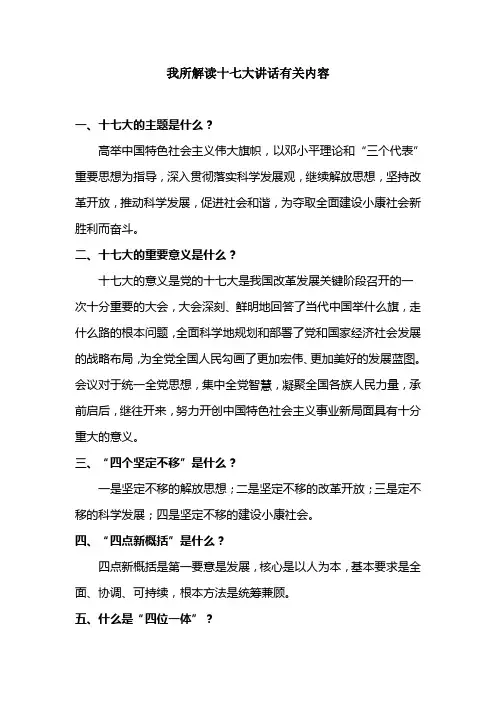 我所解读十七大讲话有关内容

一、十七大的主题是什么？

高举中国特色社会主义伟大旗帜，以邓小平理论和“三个代表”重要思想为指导，深入贯彻落实科学发展观，继续解放思想，坚持改革开放，推动科学发展，促进社会和谐，为夺取全面建设小康社会新胜利而奋斗。

二、十七大的重要意义是什么？

十七大的意义是党的十七大是我国改革发展关键阶段召开的一次十分重要的大会，大会深刻、鲜明地回答了当代中国举什么旗，走什么路的根本问题，全面科学地规划和部署了党和国家经济社会发展的战略布局，为全党全国人民勾画了更加宏伟、更加美好的发展蓝图。会议对于统一全党思想，集中全党智慧，凝聚全国各族人民力量，承前启后，继往开来，努力开创中国特色社会主义事业新局面具有十分重大的意义。

三、“四个坚定不移”是什么？

一是坚定不移的解放思想；二是坚定不移的改革开放；三是定不移的科学发展；四是坚定不移的建设小康社会。

四、“四点新概括”是什么？

四点新概括是第一要意是发展，核心是以人为本，基本要求是全面、协调、可持续，根本方法是统筹兼顾。

五、什么是“四位一体”？